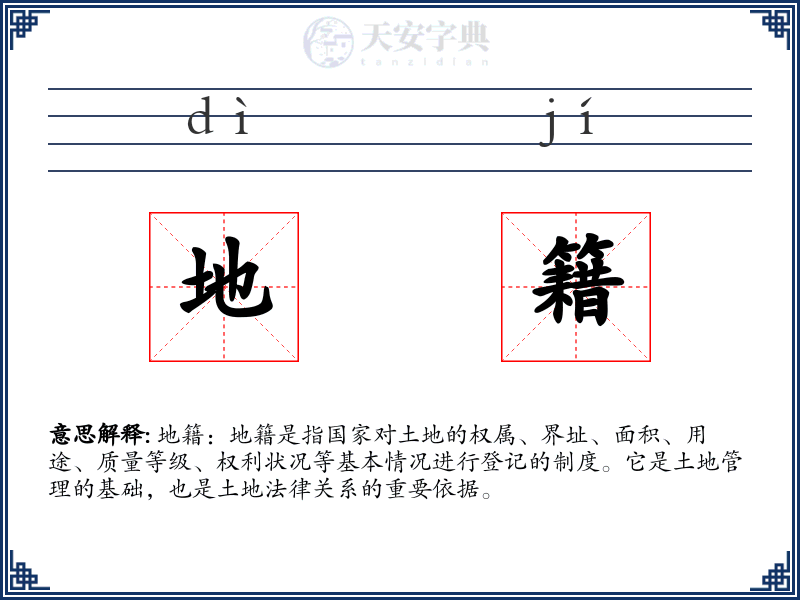 天安字典
tanzidian

dì jí

地 籍

意思解释: 地籍：地籍是指国家对土地的权属、界址、面积、用途、质量等级、权利状况等基本情况进行登记的制度。它是土地管理的基础，也是土地法律关系的重要依据。